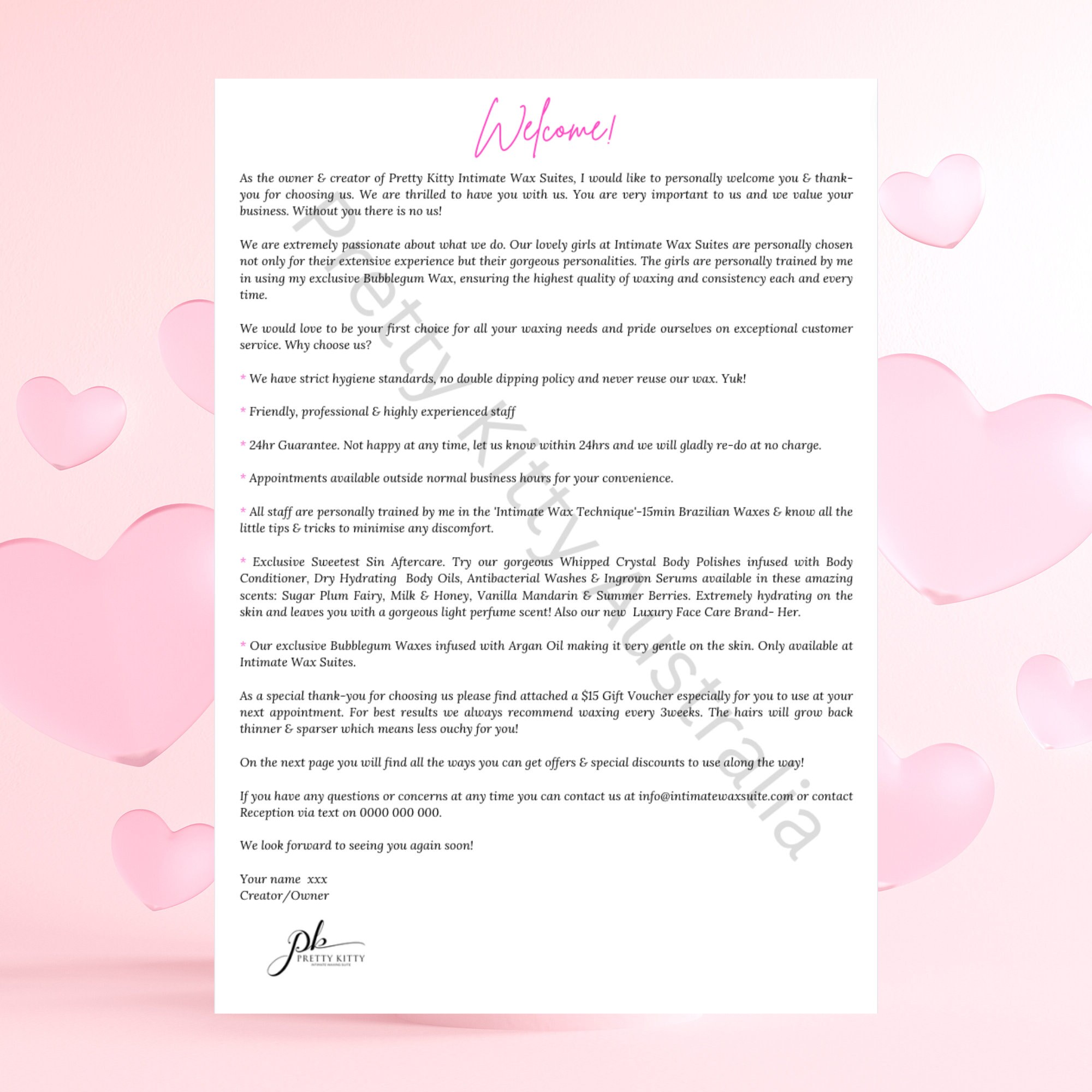 Welcome!

As the owner & creator of Pretty Kitty Intimate Wax Suites, I would like to personally welcome you & thank-you for choosing us. We are thrilled to have you with us. You are very important to us and we value your business. Without you there is no us!

We are extremely passionate about what we do. Our lovely girls at Intimate Wax Suites are personally chosen not only for their extensive experience but their gorgeous personalities. The girls are personally trained by me in using my exclusive Bubblegum Wax, ensuring the highest quality of waxing and consistency each and every time.

We would love to be your first choice for all your waxing needs and pride ourselves on exceptional customer service. Why choose us?

* We have strict hygiene standards, no double dipping policy and never reuse our wax. Yuk!

* Friendly, professional & highly experienced staff

* 24hr Guarantee. Not happy at any time, let us know within 24hrs and we will gladly re-do at no charge.

* Appointments available outside normal business hours for your convenience.

* All staff are personally trained by me in the 'Intimate Wax Technique'-15min Brazilian Waxes & know all the little tips & tricks to minimise any discomfort.

* Exclusive Sweetest Sin Aftercare. Try our gorgeous Whipped Crystal Body Polishes infused with Body Conditioner, Dry Hydrating Body Oils, Antibacterial Washes & Ingrown Serums available in these amazing scents: Sugar Plum Fairy, Milk & Honey, Vanilla Mandarin & Summer Berries. Extremely hydrating on the skin and leaves you with a gorgeous light perfume scent! Also our new Luxury Face Care Brand- Her.

* Our exclusive Bubblegum Waxes infused with Argan Oil making it very gentle on the skin. Only available at Intimate Wax Suites.

As a special thank-you for choosing us please find attached a $15 Gift Voucher especially for you to use at your next appointment. For best results we always recommend waxing every 3weeks. The hairs will grow back thinner & sparser which means less ouchy for you!

On the next page you will find all the ways you can get offers & special discounts to use along the way!

If you have any questions or concerns at any time you can contact us at info@intimatewaxsuite.com or contact Reception via text on 0000 000 000.

We look forward to seeing you again soon!

Your name xxx
Creator/Owner

pk
PRETTY KITTY
INTIMATE WAXING SUITE

Pretty Kitty Australia